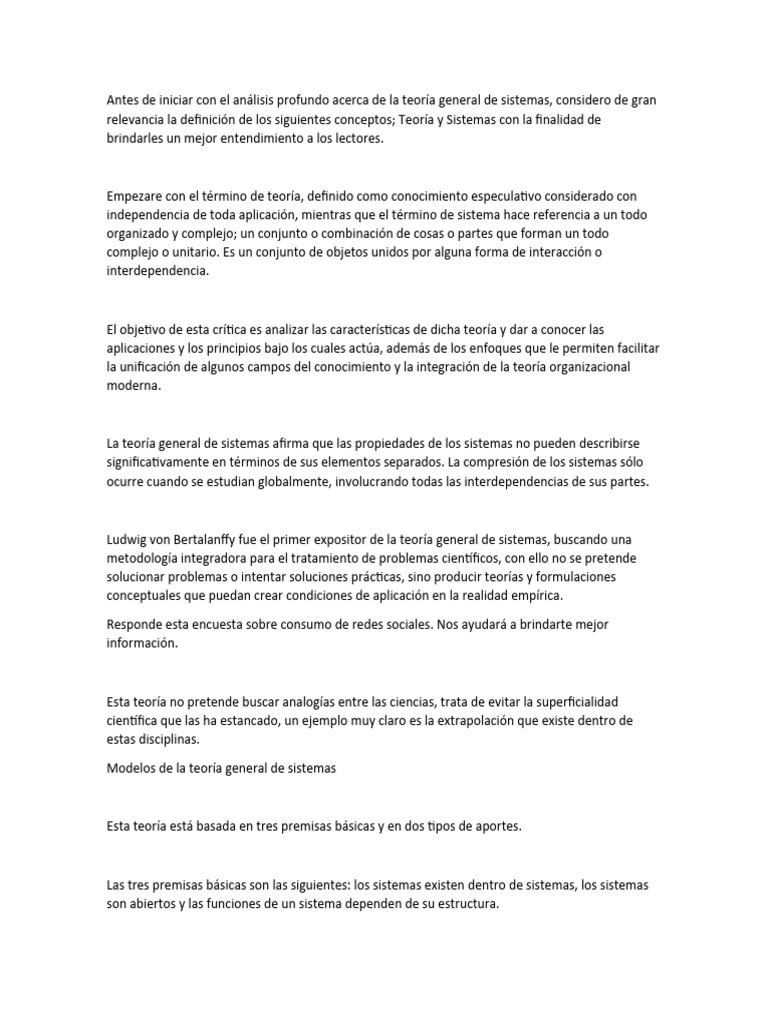 Antes de iniciar con el análisis profundo acerca de la teoría general de sistemas, considero de gran relevancia la definición de los siguientes conceptos; Teoría y Sistemas con la finalidad de brindarles un mejor entendimiento a los lectores.

Empezare con el término de teoría, definido como conocimiento especulativo considerado con independencia de toda aplicación, mientras que el término de sistema hace referencia a un todo organizado y complejo; un conjunto o combinación de cosas o partes que forman un todo complejo o unitario. Es un conjunto de objetos unidos por alguna forma de interacción o interdependencia.

El objetivo de esta crítica es analizar las características de dicha teoría y dar a conocer las aplicaciones y los principios bajo los cuales actúa, además de los enfoques que le permiten facilitar la unificación de algunos campos del conocimiento y la integración de la teoría organizacional moderna.

La teoría general de sistemas afirma que las propiedades de los sistemas no pueden describirse significativamente en términos de sus elementos separados. La compresión de los sistemas sólo ocurre cuando se estudian globalmente, involucrando todas las interdependencias de sus partes.

Ludwig von Bertalanffy fue el primer expositor de la teoría general de sistemas, buscando una metodología integradora para el tratamiento de problemas científicos, con ello no se pretende solucionar problemas o intentar soluciones prácticas, sino producir teorías y formulaciones conceptuales que puedan crear condiciones de aplicación en la realidad empírica.

Responde esta encuesta sobre consumo de redes sociales. Nos ayudará a brindarte mejor información.

Esta teoría no pretende buscar analogías entre las ciencias, trata de evitar la superficialidad científica que las ha estancado, un ejemplo muy claro es la extrapolación que existe dentro de estas disciplinas.

Modelos de la teoría general de sistemas

Esta teoría está basada en tres premisas básicas y en dos tipos de aportes.

Las tres premisas básicas son las siguientes: los sistemas existen dentro de sistemas, los sistemas son abiertos y las funciones de un sistema dependen de su estructura.